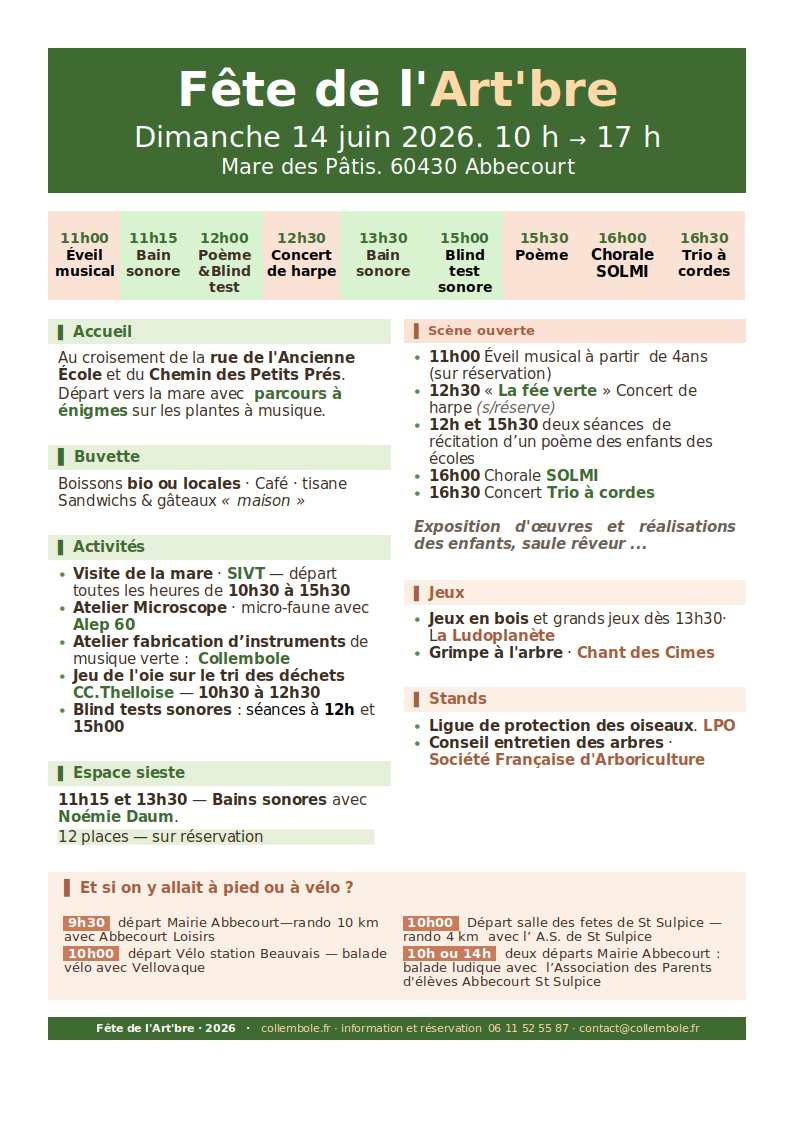 Fête de l'Art'bre
Dimanche 14 juin 2026. 10 h → 17 h
Mare des Pâtis. 60430 Abbecourt

| 11h00 Éveil musical | 11h15 Bain sonore | 12h00 Poème &Blind test | 12h30 Concert de harpe | 13h30 Bain sonore | 15h00 Blind test sonore | 15h30 Poème | 16h00 Chorale SOLMI | 16h30 Trio à cordes |
|---|---|---|---|---|---|---|---|---|

Accueil

Au croisement de la rue de l'Ancienne École et du Chemin des Petits Prés. Départ vers la mare avec parcours à énigmes sur les plantes à musique.

Buvette

Boissons bio ou locales · Café · tisane Sandwichs & gâteaux « maison »

Activités

• Visite de la mare · SIVT — départ toutes les heures de 10h30 à 15h30
• Atelier Microscope · micro-faune avec Alep 60
• Atelier fabrication d'instruments de musique verte : Collembole
• Jeu de l'oie sur le tri des déchets CC.Thelloise — 10h30 à 12h30
• Blind tests sonores : séances à 12h et 15h00

Espace sieste

11h15 et 13h30 — Bains sonores avec Noémie Daum.
12 places — sur réservation

Scène ouverte

• 11h00 Éveil musical à partir de 4ans (sur réservation)
• 12h30 « La fée verte » Concert de harpe (s/réserve)
• 12h et 15h30 deux séances de récitation d'un poème des enfants des écoles
• 16h00 Chorale SOLMI
• 16h30 Concert Trio à cordes

Exposition d'œuvres et réalisations des enfants, saule rêveur ...

Jeux

• Jeux en bois et grands jeux dès 13h30· La Ludoplanète
• Grimpe à l'arbre · Chant des Cimes

Stands

• Ligue de protection des oiseaux. LPO
• Conseil entretien des arbres · Société Française d'Arboriculture

Et si on y allait à pied ou à vélo ?

9h30 départ Mairie Abbecourt—rando 10 km avec Abbecourt Loisirs
10h00 départ Vélo station Beauvais — balade vélo avec Vellovaque

10h00 Départ salle des fetes de St Sulpice — rando 4 km avec l' A.S. de St Sulpice
10h ou 14h deux départs Mairie Abbecourt : balade ludique avec l'Association des Parents d'élèves Abbecourt St Sulpice

Fête de l'Art'bre · 2026 · collembole.fr · information et réservation 06 11 52 55 87 · contact@collembole.fr